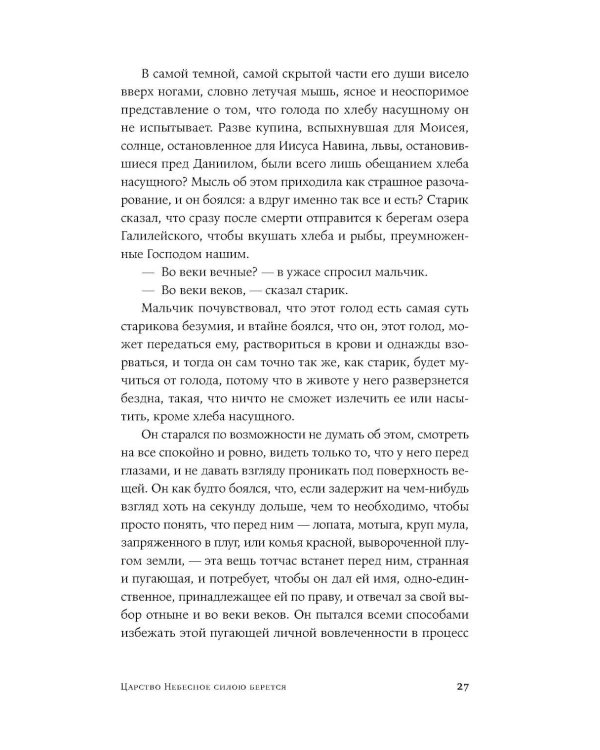 В самой темной, самой скрытой части его души висело вверх ногами, словно летучая мышь, ясное и неоспоримое представление о том, что голода по хлебу насущному он не испытывает. Разве купина, вспыхнувшая для Моисея, солнце, остановленное для Иисуса Навина, львы, остановившиеся пред Даниилом, были всего лишь обещанием хлеба насущного? Мысль об этом приходила как страшное разочарование, и он боялся: а вдруг именно так все и есть? Старик сказал, что сразу после смерти отправится к берегам озера Галилейского, чтобы вкушать хлеба и рыбы, преумноженные Господом нашим.

— Во веки вечные? — в ужасе спросил мальчик.

— Во веки веков, — сказал старик.

Мальчик почувствовал, что этот голод есть самая суть старикова безумия, и втайне боялся, что он, этот голод, может передаться ему, раствориться в крови и однажды взорваться, и тогда он сам точно так же, как старик, будет мучиться от голода, потому что в животе у него разверзнется бездна, такая, что ничто не сможет излечить ее или насытить, кроме хлеба насущного.

Он старался по возможности не думать об этом, смотреть на все спокойно и ровно, видеть только то, что у него перед глазами, и не давать взгляду проникать под поверхность вещей. Он как будто боялся, что, если задержит на чем-нибудь взгляд хоть на секунду дольше, чем то необходимо, чтобы просто понять, что перед ним — лопата, мотыга, круп мула, запряженного в плуг, или комья красной, вывороченной плугом земли, — эта вещь тотчас встанет перед ним, странная и пугающая, и потребует, чтобы он дал ей имя, одно-единственное, принадлежащее ей по праву, и отвечал за свой выбор отныне и во веки веков. Он пытался всеми способами избежать этой пугающей личной вовлеченности в процесс

Царство Небесное силою берется 27